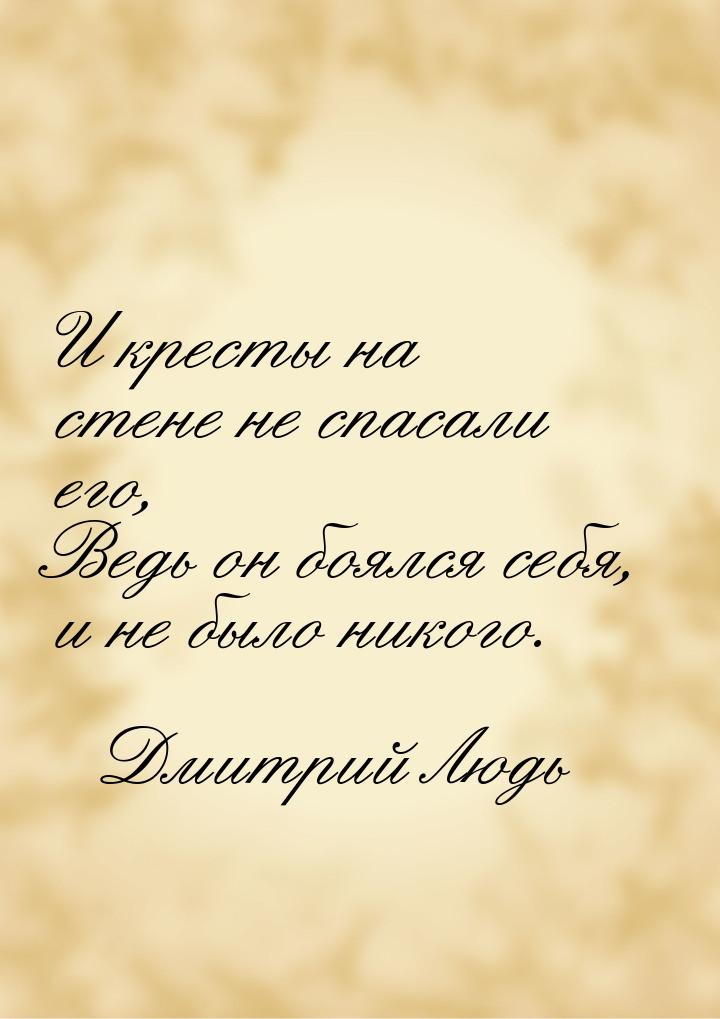 И кресты на стене не спасали его,
Ведь он боялся себя, и не было никого.

Дмитрий Людь